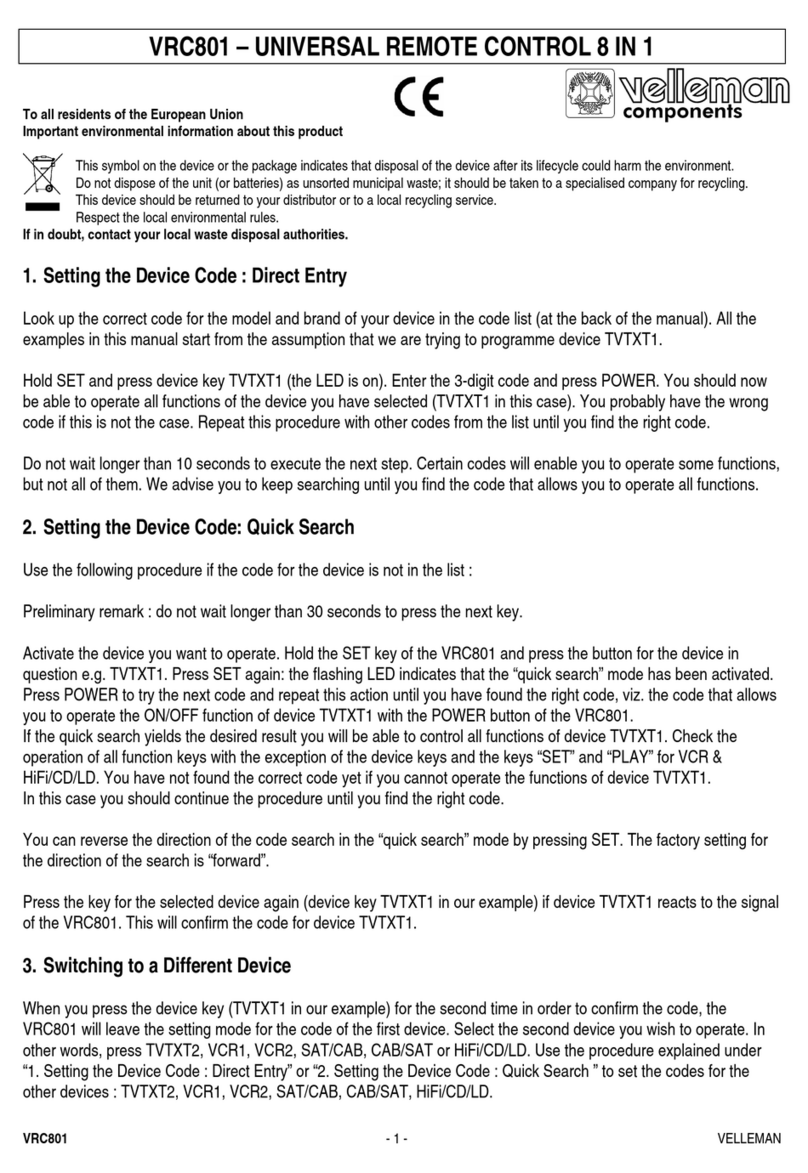 VRC801 – UNIVERSAL REMOTE CONTROL 8 IN 1

CE

velleman components

To all residents of the European Union
Important environmental information about this product

This symbol on the device or the package indicates that disposal of the device after its lifecycle could harm the environment. Do not dispose of the unit (or batteries) as unsorted municipal waste; it should be taken to a specialised company for recycling. This device should be returned to your distributor or to a local recycling service. Respect the local environmental rules.
If in doubt, contact your local waste disposal authorities.

1. Setting the Device Code : Direct Entry

Look up the correct code for the model and brand of your device in the code list (at the back of the manual). All the examples in this manual start from the assumption that we are trying to programme device TVTXT1.

Hold SET and press device key TVTXT1 (the LED is on). Enter the 3-digit code and press POWER. You should now be able to operate all functions of the device you have selected (TVTXT1 in this case). You probably have the wrong code if this is not the case. Repeat this procedure with other codes from the list until you find the right code.

Do not wait longer than 10 seconds to execute the next step. Certain codes will enable you to operate some functions, but not all of them. We advise you to keep searching until you find the code that allows you to operate all functions.

2. Setting the Device Code: Quick Search

Use the following procedure if the code for the device is not in the list :

Preliminary remark : do not wait longer than 30 seconds to press the next key.

Activate the device you want to operate. Hold the SET key of the VRC801 and press the button for the device in question e.g. TVTXT1. Press SET again: the flashing LED indicates that the “quick search” mode has been activated. Press POWER to try the next code and repeat this action until you have found the right code, viz. the code that allows you to operate the ON/OFF function of device TVTXT1 with the POWER button of the VRC801.
If the quick search yields the desired result you will be able to control all functions of device TVTXT1. Check the operation of all function keys with the exception of the device keys and the keys “SET” and “PLAY” for VCR & HiFi/CD/LD. You have not found the correct code yet if you cannot operate the functions of device TVTXT1.
In this case you should continue the procedure until you find the right code.

You can reverse the direction of the code search in the “quick search” mode by pressing SET. The factory setting for the direction of the search is “forward”.

Press the key for the selected device again (device key TVTXT1 in our example) if device TVTXT1 reacts to the signal of the VRC801. This will confirm the code for device TVTXT1.

3. Switching to a Different Device

When you press the device key (TVTXT1 in our example) for the second time in order to confirm the code, the VRC801 will leave the setting mode for the code of the first device. Select the second device you wish to operate. In other words, press TVTXT2, VCR1, VCR2, SAT/CAB, CAB/SAT or HiFi/CD/LD. Use the procedure explained under “1. Setting the Device Code : Direct Entry” or “2. Setting the Device Code : Quick Search ” to set the codes for the other devices : TVTXT2, VCR1, VCR2, SAT/CAB, CAB/SAT, HiFi/CD/LD.

VRC801 - 1 - VELLEMAN